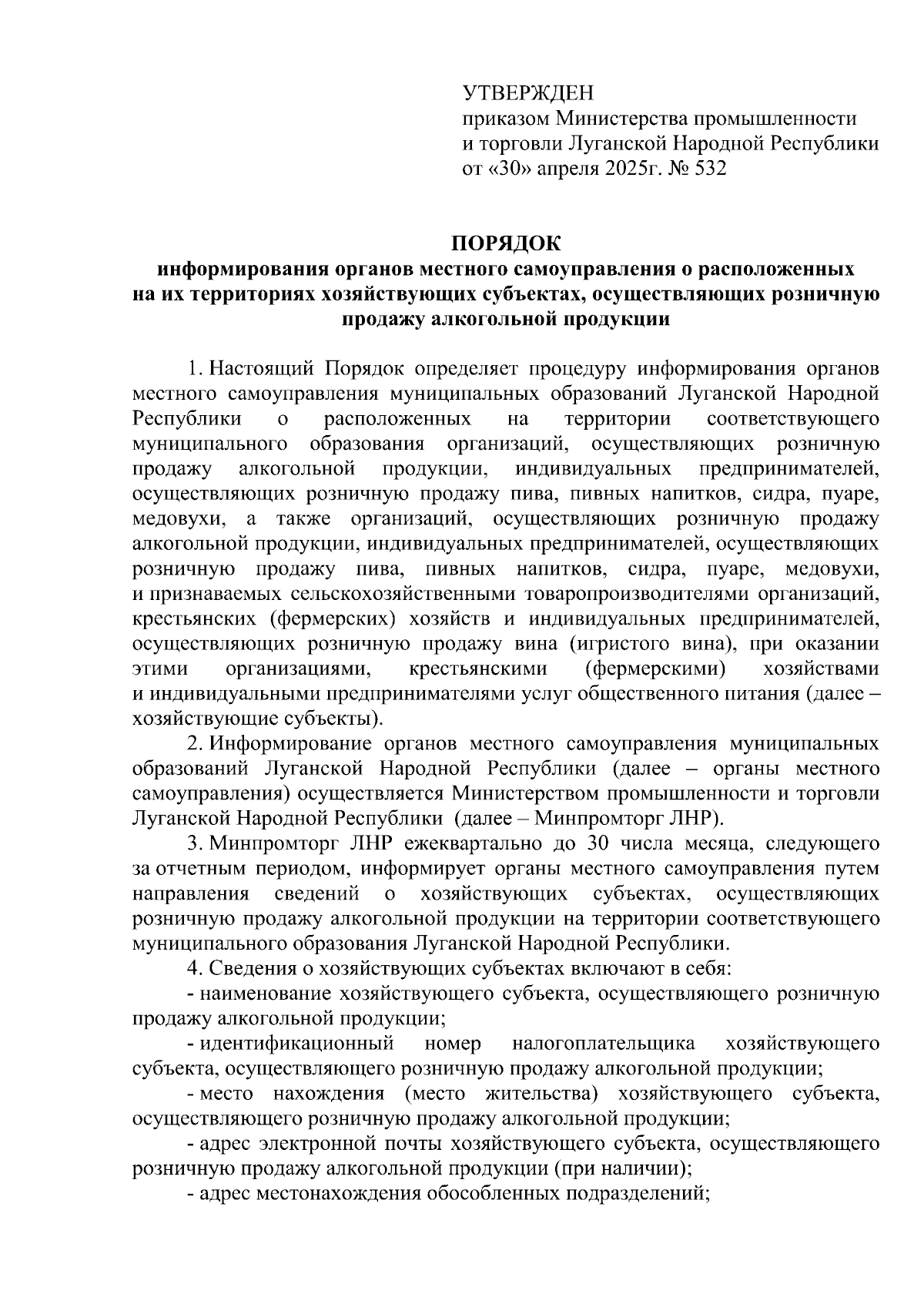 УТВЕРЖДЕН
приказом Министерства промышленности и торговли Луганской Народной Республики
от «30» апреля 2025г. № 532

ПОРЯДОК
информирования органов местного самоуправления о расположенных на их территориях хозяйствующих субъектах, осуществляющих розничную продажу алкогольной продукции

1. Настоящий Порядок определяет процедуру информирования органов местного самоуправления муниципальных образований Луганской Народной Республики о расположенных на территории соответствующего муниципального образования организаций, осуществляющих розничную продажу алкогольной продукции, индивидуальных предпринимателей, осуществляющих розничную продажу пива, пивных напитков, сидра, пуаре, медовухи, а также организаций, осуществляющих розничную продажу алкогольной продукции, индивидуальных предпринимателей, осуществляющих розничную продажу пива, пивных напитков, сидра, пуаре, медовухи, и признаваемых сельскохозяйственными товаропроизводителями организаций, крестьянских (фермерских) хозяйств и индивидуальных предпринимателей, осуществляющих розничную продажу вина (игристого вина), при оказании этими организациями, крестьянскими (фермерскими) хозяйствами и индивидуальными предпринимателями услуг общественного питания (далее – хозяйствующие субъекты).

2. Информирование органов местного самоуправления муниципальных образований Луганской Народной Республики (далее – органы местного самоуправления) осуществляется Министерством промышленности и торговли Луганской Народной Республики (далее – Минпромторг ЛНР).

3. Минпромторг ЛНР ежеквартально до 30 числа месяца, следующего за отчетным периодом, информирует органы местного самоуправления путем направления сведений о хозяйствующих субъектах, осуществляющих розничную продажу алкогольной продукции на территории соответствующего муниципального образования Луганской Народной Республики.

4. Сведения о хозяйствующих субъектах включают в себя:

- наименование хозяйствующего субъекта, осуществляющего розничную продажу алкогольной продукции;

- идентификационный номер налогоплательщика хозяйствующего субъекта, осуществляющего розничную продажу алкогольной продукции;

- место нахождения (место жительства) хозяйствующего субъекта, осуществляющего розничную продажу алкогольной продукции;

- адрес электронной почты хозяйствующего субъекта, осуществляющего розничную продажу алкогольной продукции (при наличии);

- адрес местонахождения обособленных подразделений;